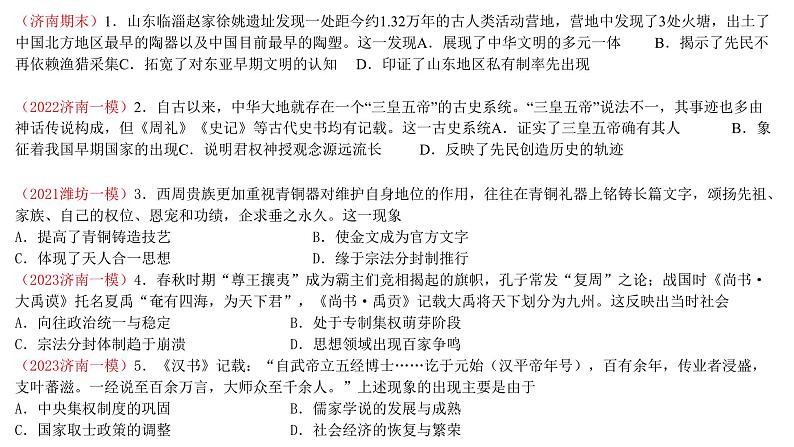 （济南期末）1．山东临淄赵家徐姚遗址发现一处距今约1.32万年的古人类活动营地，营地中发现了3处火塘，出土了中国北方地区最早的陶器以及中国目前最早的陶塑。这一发现A．展现了中华文明的多元一体　　B．揭示了先民不再依赖渔猎采集C．拓宽了对东亚早期文明的认知　D．印证了山东地区私有制率先出现

（2022济南一模）2．自古以来，中华大地就存在一个“三皇五帝”的古史系统。“三皇五帝”说法不一，其事迹也多由神话传说构成，但《周礼》《史记》等古代史书均有记载。这一古史系统A．证实了三皇五帝确有其人　　B．象征着我国早期国家的出现C．说明君权神授观念源远流长　　D．反映了先民创造历史的轨迹

（2021潍坊一模）3．西周贵族更加重视青铜器对维护自身地位的作用，往往在青铜礼器上铭铸长篇文字，颂扬先祖、家族、自己的权位、恩宠和功绩，企求垂之永久。这一现象
A．提高了青铜铸造技艺　　B．使金文成为官方文字
C．体现了天人合一思想　　D．缘于宗法分封制推行
（2023济南一模）4．春秋时期“尊王攘夷”成为霸主们竞相揭起的旗帜，孔子常发“复周”之论；战国时《尚书·大禹谟》托名夏禹“奄有四海，为天下君”，《尚书·禹贡》记载大禹将天下划分为九州。这反映出当时社会
A．向往政治统一与稳定　　B．处于专制集权萌芽阶段
C．宗法分封体制趋于崩溃　　D．思想领域出现百家争鸣
（2023济南一模）5．《汉书》记载：“自武帝立五经博士……讫于元始（汉平帝年号），百有余年，传业者浸盛，支叶蕃滋。一经说至百余万言，大师众至千余人。”上述现象的出现主要是由于
A．中央集权制度的巩固　　B．儒家学说的发展与成熟
C．国家取士政策的调整　　D．社会经济的恢复与繁荣